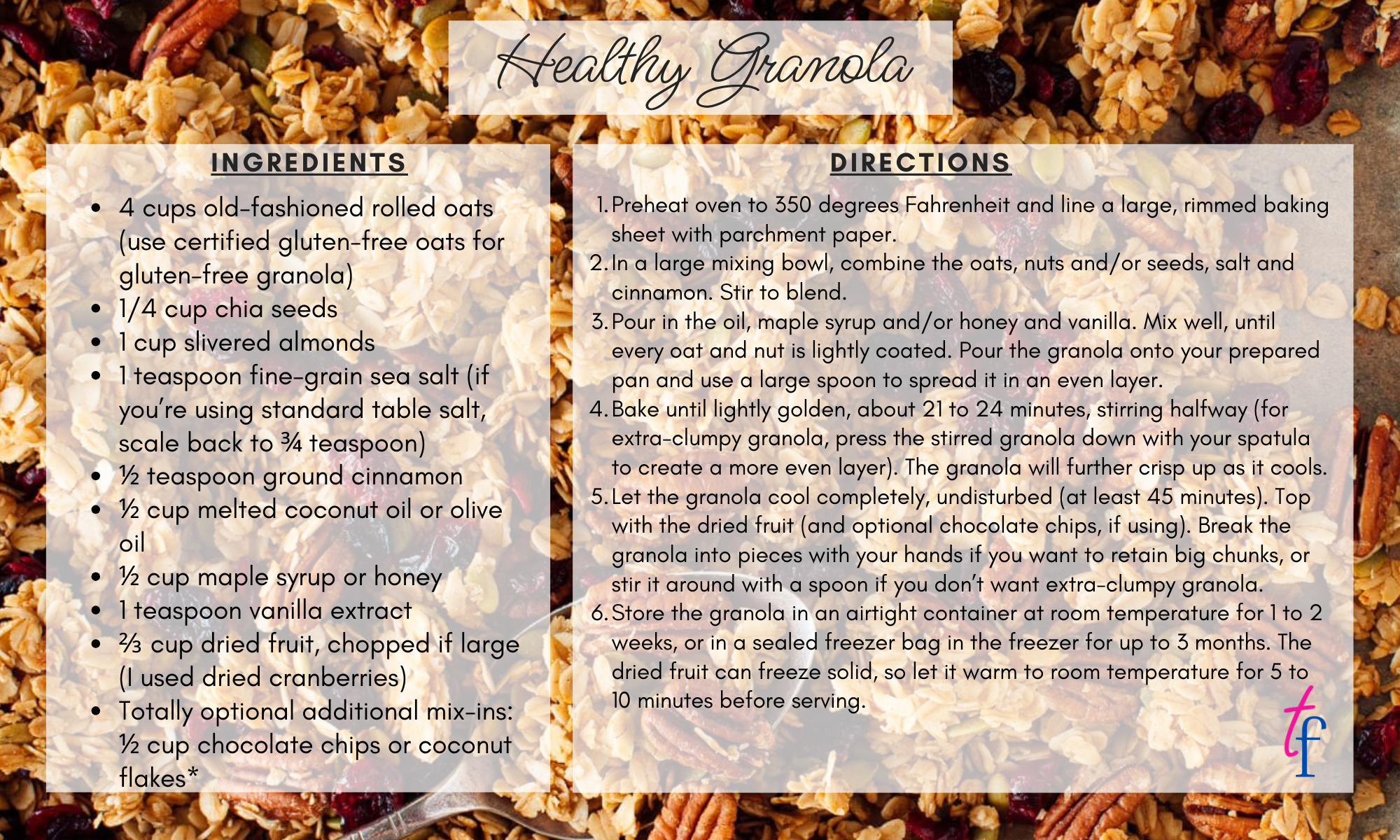 Healthy Granola

INGREDIENTS

• 4 cups old-fashioned rolled oats (use certified gluten-free oats for gluten-free granola)
• 1/4 cup chia seeds
• 1 cup slivered almonds
• 1 teaspoon fine-grain sea salt (if you're using standard table salt, scale back to ¾ teaspoon)
• ½ teaspoon ground cinnamon
• ½ cup melted coconut oil or olive oil
• ½ cup maple syrup or honey
• 1 teaspoon vanilla extract
• ⅔ cup dried fruit, chopped if large (I used dried cranberries)
• Totally optional additional mix-ins: ½ cup chocolate chips or coconut flakes*

DIRECTIONS

1. Preheat oven to 350 degrees Fahrenheit and line a large, rimmed baking sheet with parchment paper.
2. In a large mixing bowl, combine the oats, nuts and/or seeds, salt and cinnamon. Stir to blend.
3. Pour in the oil, maple syrup and/or honey and vanilla. Mix well, until every oat and nut is lightly coated. Pour the granola onto your prepared pan and use a large spoon to spread it in an even layer.
4. Bake until lightly golden, about 21 to 24 minutes, stirring halfway (for extra-clumpy granola, press the stirred granola down with your spatula to create a more even layer). The granola will further crisp up as it cools.
5. Let the granola cool completely, undisturbed (at least 45 minutes). Top with the dried fruit (and optional chocolate chips, if using). Break the granola into pieces with your hands if you want to retain big chunks, or stir it around with a spoon if you don't want extra-clumpy granola.
6. Store the granola in an airtight container at room temperature for 1 to 2 weeks, or in a sealed freezer bag in the freezer for up to 3 months. The dried fruit can freeze solid, so let it warm to room temperature for 5 to 10 minutes before serving.

tf